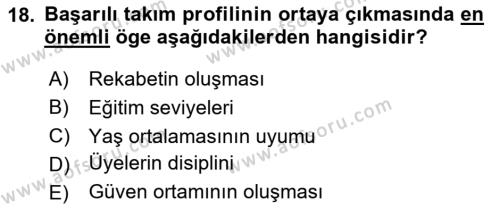 18. Başarılı takım profilinin ortaya çıkmasında en önemli öge aşağıdakilerden hangisidir?

A) Rekabetin oluşması
B) Eğitim seviyeleri
C) Yaş ortalamasının uyumu
D) Üyelerin disiplini
E) Güven ortamının oluşması

www.aofsoru.com